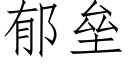 郁垒